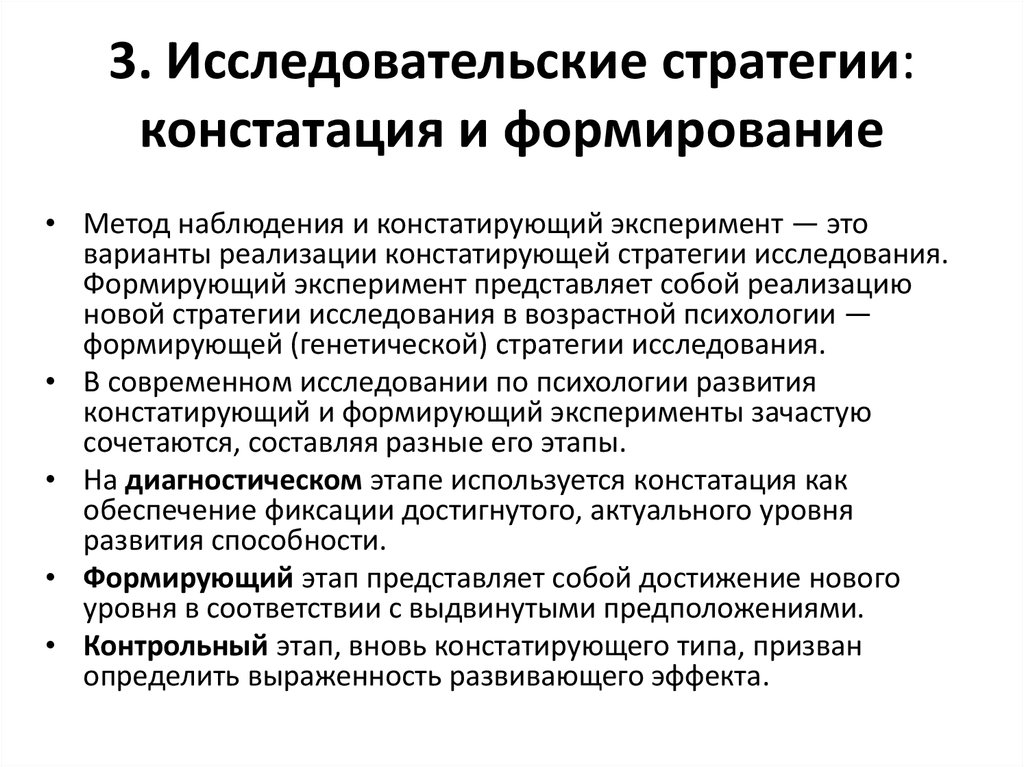 3. Исследовательские стратегии: констатация и формирование

• Метод наблюдения и констатирующий эксперимент — это варианты реализации констатирующей стратегии исследования. Формирующий эксперимент представляет собой реализацию новой стратегии исследования в возрастной психологии — формирующей (генетической) стратегии исследования.
• В современном исследовании по психологии развития констатирующий и формирующий эксперименты зачастую сочетаются, составляя разные его этапы.
• На диагностическом этапе используется констатация как обеспечение фиксации достигнутого, актуального уровня развития способности.
• Формирующий этап представляет собой достижение нового уровня в соответствии с выдвинутыми предположениями.
• Контрольный этап, вновь констатирующего типа, призван определить выраженность развивающего эффекта.